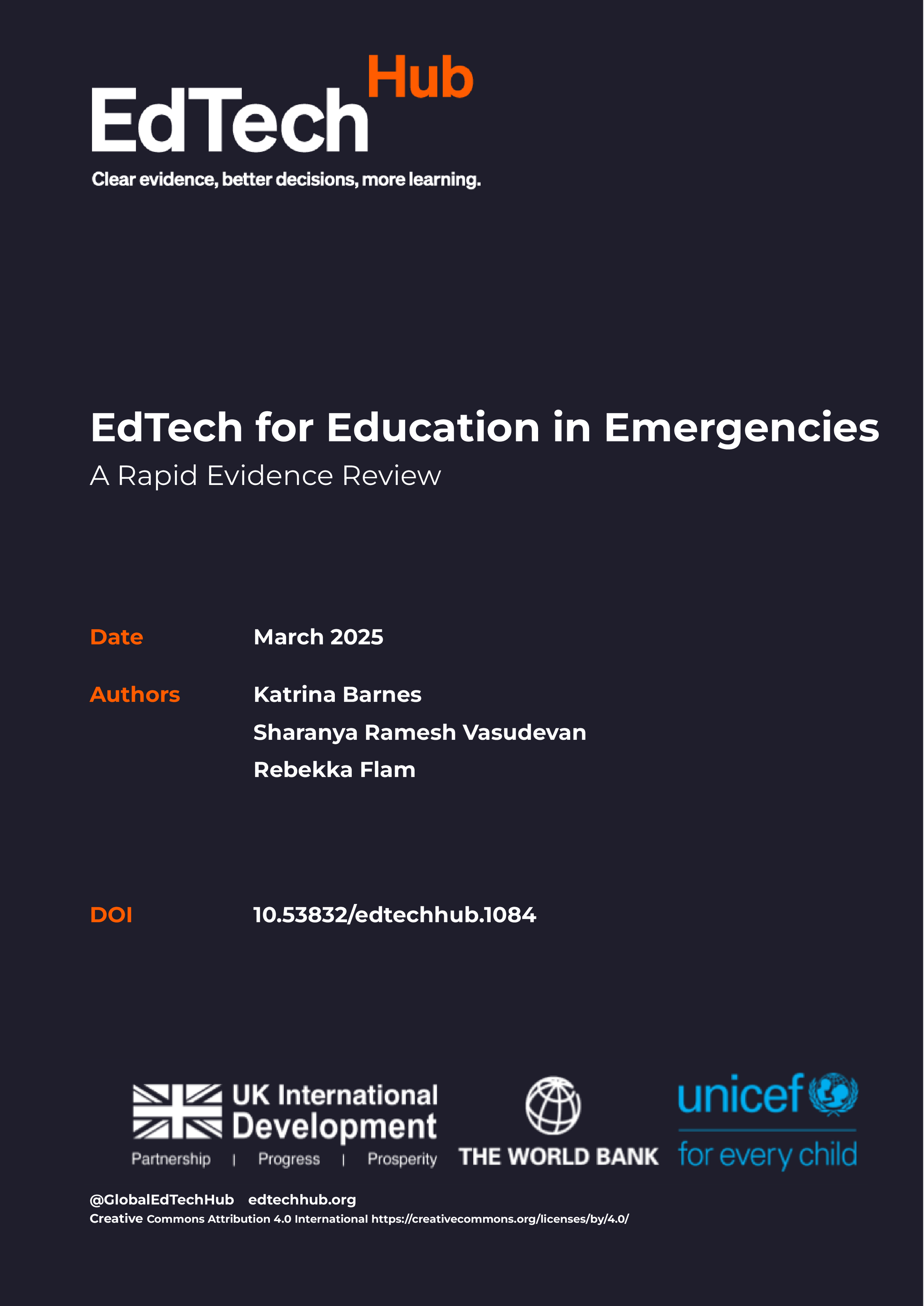 EdTech Hub

Clear evidence, better decisions, more learning.

EdTech for Education in Emergencies

A Rapid Evidence Review

Date March 2025

Authors Katrina Barnes
Sharanya Ramesh Vasudevan
Rebekka Flam

DOI 10.53832/edtechhub.1084

UK International Development
Partnership | Progress | Prosperity

THE WORLD BANK

unicef
for every child

@GlobalEdTechHub edtechhub.org
Creative Commons Attribution 4.0 International https://creativecommons.org/licenses/by/4.0/